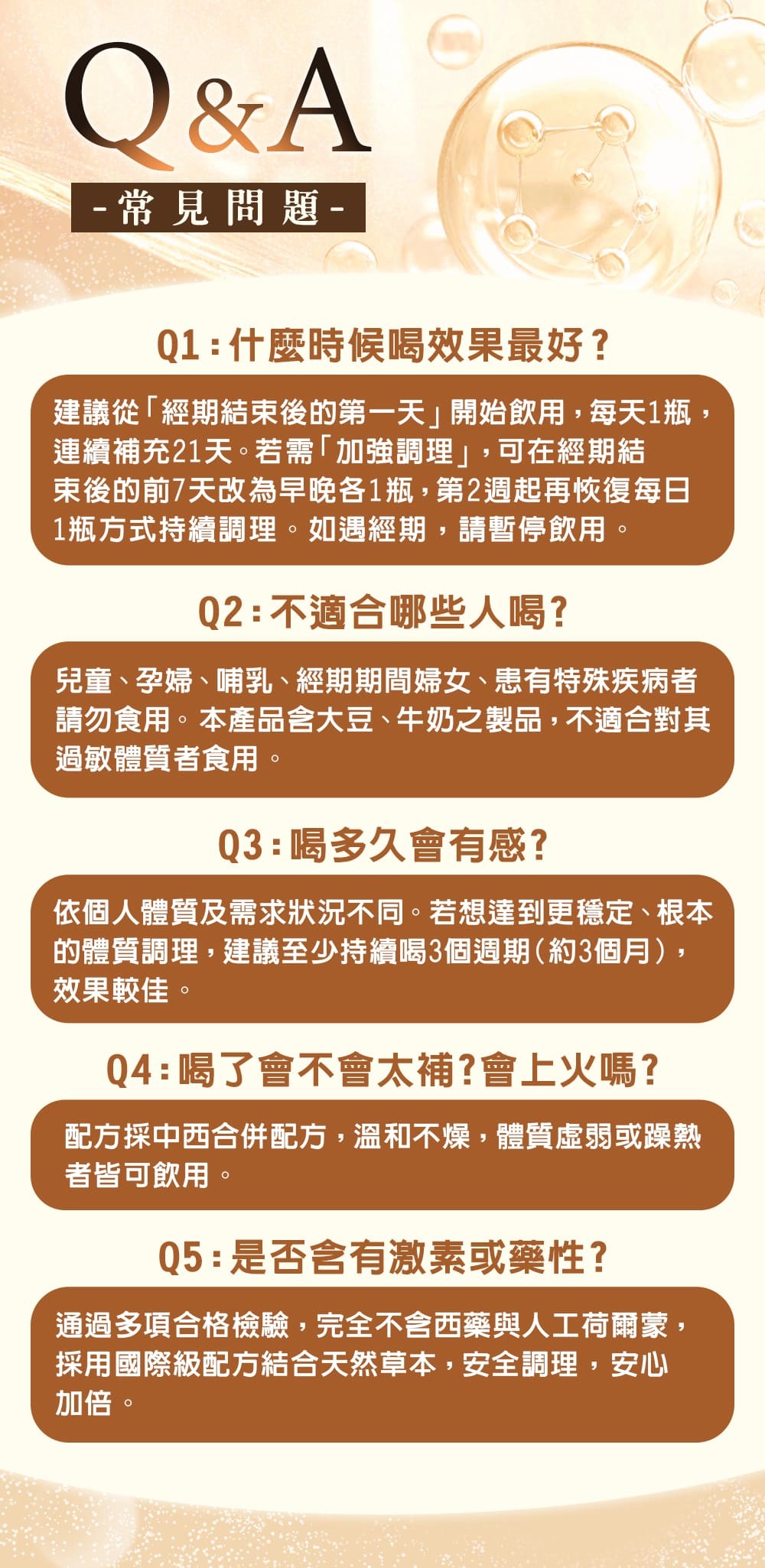 Q&A

-常見問題-

Q1：什麼時候喝效果最好？

建議從「經期結束後的第一天」開始飲用，每天1瓶，連續補充21天。若需「加強調理」，可在經期結束後的前7天改為早晚各1瓶，第2週起再恢復每日1瓶方式持續調理。如遇經期，請暫停飲用。

Q2：不適合哪些人喝？

兒童、孕婦、哺乳、經期期間婦女、患有特殊疾病者請勿食用。本產品含大豆、牛奶之製品，不適合對其過敏體質者食用。

Q3：喝多久會有感？

依個人體質及需求狀況不同。若想達到更穩定、根本的體質調理，建議至少持續喝3個週期（約3個月），效果較佳。

Q4：喝了會不會太補？會上火嗎？

配方採中西合併配方，溫和不燥，體質虛弱或躁熱者皆可飲用。

Q5：是否含有激素或藥性？

通過多項合格檢驗，完全不含西藥與人工荷爾蒙，採用國際級配方結合天然草本，安全調理，安心加倍。